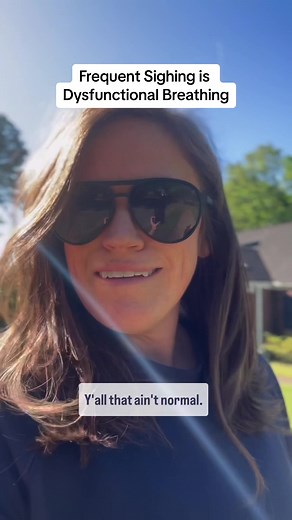 Frequent Sighing is Dysfunctional Breathing

Y'all that ain't normal.